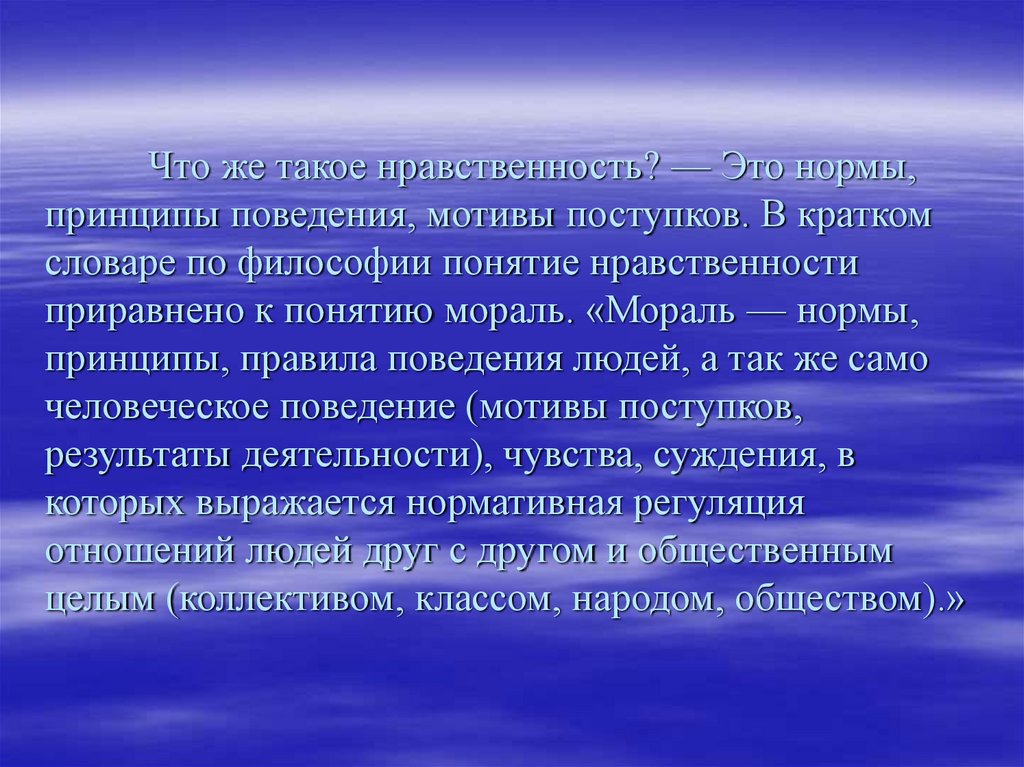 Что же такое нравственность? — Это нормы, принципы поведения, мотивы поступков. В кратком словаре по философии понятие нравственности приравнено к понятию мораль. «Мораль — нормы, принципы, правила поведения людей, а так же само человеческое поведение (мотивы поступков, результаты деятельности), чувства, суждения, в которых выражается нормативная регуляция отношений людей друг с другом и общественным целым (коллективом, классом, народом, обществом).»